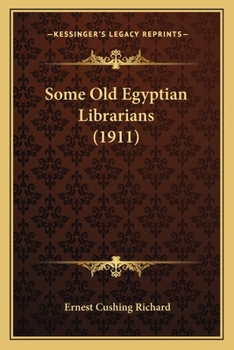 —KESSINGER'S LEGACY REPRINTS—

Some Old Egyptian Librarians (1911)

Ernest Cushing Richard